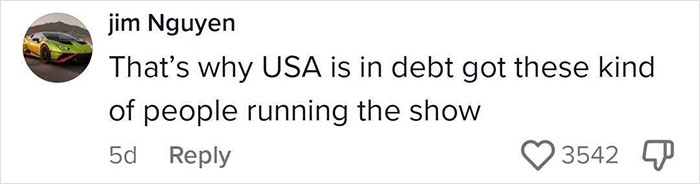 jim Nguyen

That's why USA is in debt got these kind of people running the show

5d Reply

3542